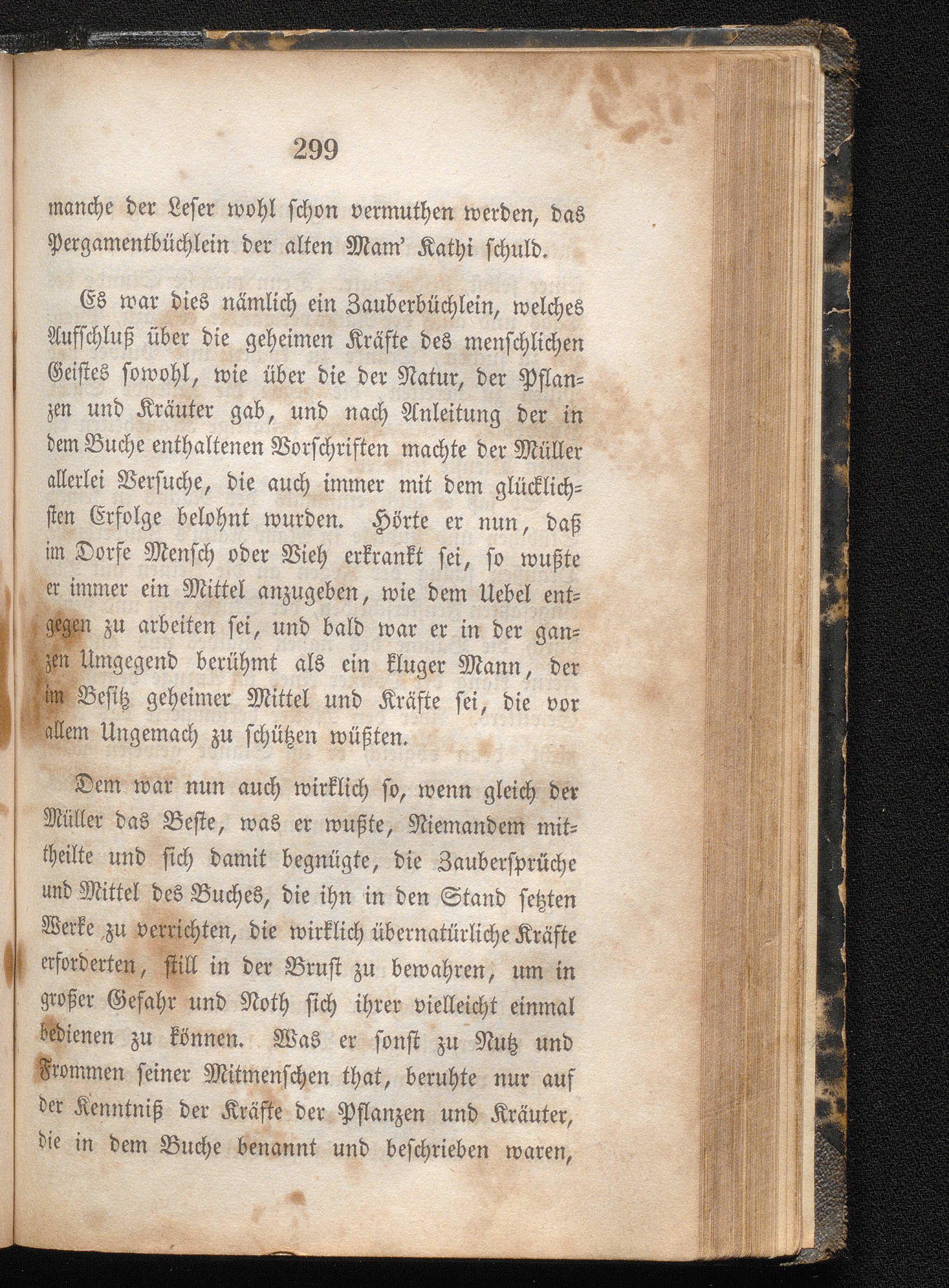 299

manche der Leser wohl schon vermuthen werden, das Pergamentbüchlein der alten Mam' Kathi schuld.

Es war dies nämlich ein Zauberbüchlein, welches Aufschluß über die geheimen Kräfte des menschlichen Geistes sowohl, wie über die der Natur, der Pflanzen und Kräuter gab, und nach Anleitung der in dem Buche enthaltenen Vorschriften machte der Müller allerlei Versuche, die auch immer mit dem glücklichsten Erfolge belohnt wurden. Hörte er nun, daß im Dorfe Mensch oder Vieh erkrankt sei, so wußte er immer ein Mittel anzugeben, wie dem Uebel entgegen zu arbeiten sei, und bald war er in der ganzen Umgegend berühmt als ein kluger Mann, der im Besitz geheimer Mittel und Kräfte sei, die vor allem Ungemach zu schützen wüßten.

Dem war nun auch wirklich so, wenn gleich der Müller das Beste, was er wußte, Niemandem mittheilte und sich damit begnügte, die Zaubersprüche und Mittel des Buches, die ihn in den Stand setzten Werke zu verrichten, die wirklich übernatürliche Kräfte erforderten, still in der Brust zu bewahren, um in großer Gefahr und Noth sich ihrer vielleicht einmal bedienen zu können. Was er sonst zu Nutz und Frommen seiner Mitmenschen that, beruhte nur auf der Kenntniß der Kräfte der Pflanzen und Kräuter, die in dem Buche benannt und beschrieben waren,